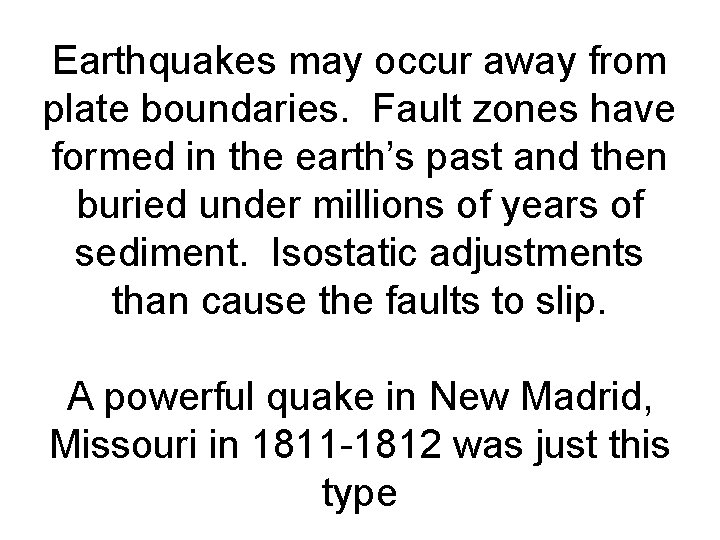 Earthquakes may occur away from plate boundaries. Fault zones have formed in the earth's past and then buried under millions of years of sediment. Isostatic adjustments than cause the faults to slip.

A powerful quake in New Madrid, Missouri in 1811-1812 was just this type